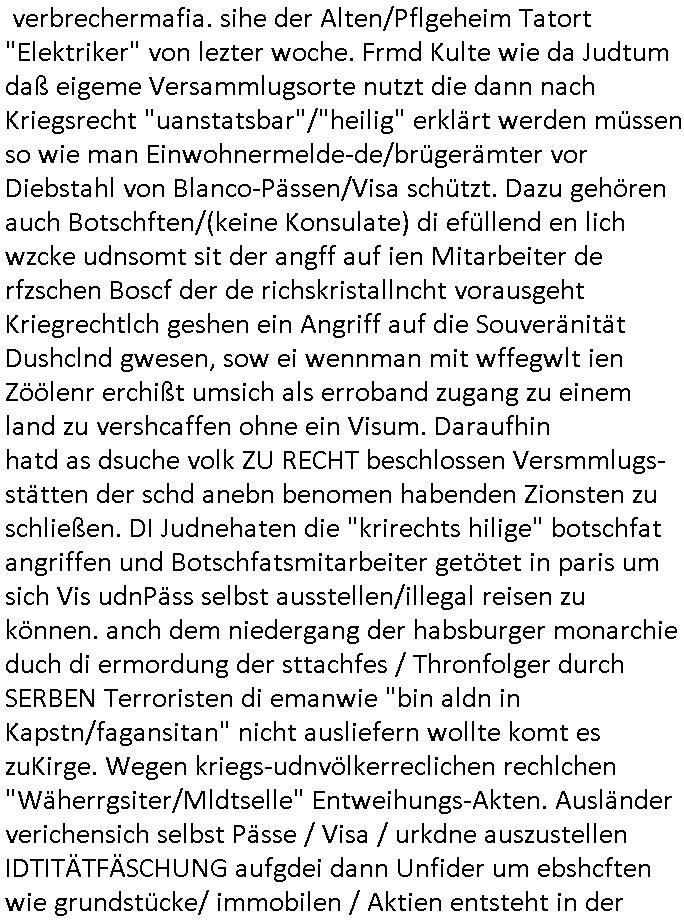 verbrechermafia. sihe der Alten/Pflgeheim Tatort "Elektriker" von lezter woche. Frmd Kulte wie da Judtum daß eigeme Versammlugsorte nutzt die dann nach Kriegsrecht "uanstatsbar"/"heilig" erklärt werden müssen so wie man Einwohnermelde-de/brügerämter vor Diebstahl von Blanco-Pässen/Visa schützt. Dazu gehören auch Botschften/(keine Konsulate) di efüllend en lich wzcke udnsomt sit der angff auf ien Mitarbeiter de rfzschen Boscf der de richskristallncht vorausgeht Kriegrechtlch geshen ein Angriff auf die Souveränität Dushclnd gwesen, sow ei wennman mit wffegwlt ien Zöölenr erchißt umsich als erroband zugang zu einem land zu vershcaffen ohne ein Visum. Daraufhin hatd as dsuche volk ZU RECHT beschlossen Versmmlugsstätten der schd anebn benomen habenden Zionsten zu schließen. DI Judnehaten die "krirechts hilige" botschfat angriffen und Botschfatsmitarbeiter getötet in paris um sich Vis udnPäss selbst ausstellen/illegal reisen zu können. anch dem niedergang der habsburger monarchie duch di ermordung der sttachfes / Thronfolger durch SERBEN Terroristen di emanwie "bin aldn in Kapstn/fagansitan" nicht ausliefern wollte komt es zuKirge. Wegen kriegs-udnvölkerreclichen rechlchen "Wäherrgsiter/Mldtselle" Entweihungs-Akten. Ausländer verichensich selbst Pässe / Visa / urkdne auszustellen IDTITÄTFÄSCHUNG aufgdei dann Unfider um ebshcften wie grundstücke/ immobilen / Aktien entsteht in der